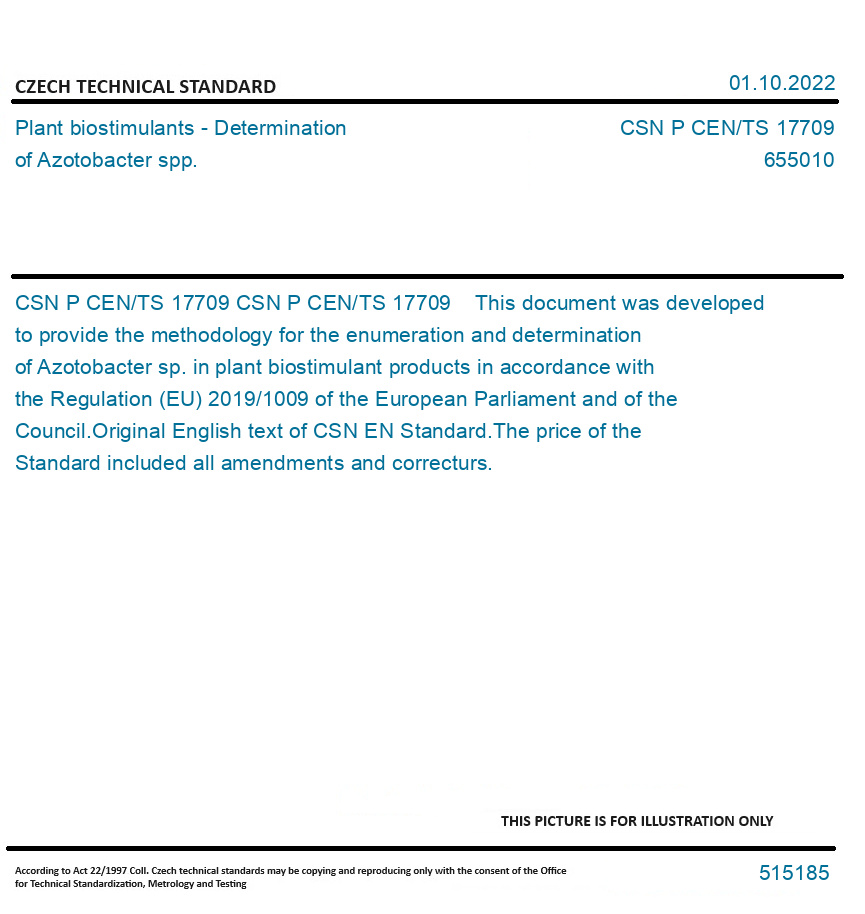 CZECH TECHNICAL STANDARD

01.10.2022

Plant biostimulants - Determination of Azotobacter spp.

CSN P CEN/TS 17709
655010

CSN P CEN/TS 17709 CSN P CEN/TS 17709 This document was developed to provide the methodology for the enumeration and determination of Azotobacter sp. in plant biostimulant products in accordance with the Regulation (EU) 2019/1009 of the European Parliament and of the Council.Original English text of CSN EN Standard.The price of the Standard included all amendments and correcturs.

THIS PICTURE IS FOR ILLUSTRATION ONLY

According to Act 22/1997 Coll. Czech technical standards may be copying and reproducing only with the consent of the Office for Technical Standardization, Metrology and Testing

515185